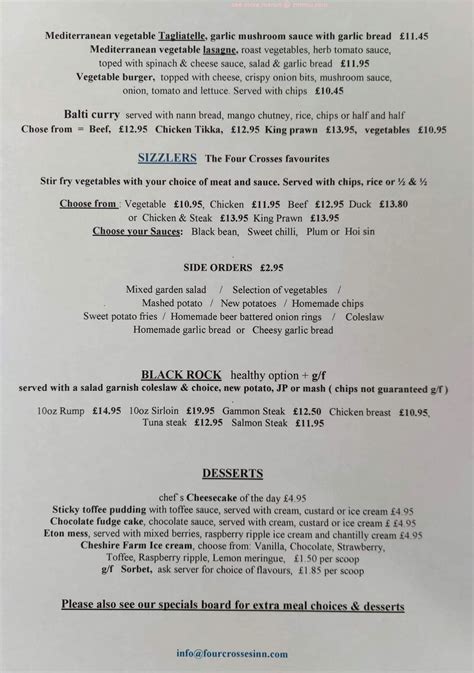 Mediterranean vegetable Tagliatelle, garlic mushroom sauce with garlic bread £11.45
Mediterranean vegetable lasagne, roast vegetables, herb tomato sauce, toped with spinach & cheese sauce, salad & garlic bread £11.95
Vegetable burger, topped with cheese, crispy onion bits, mushroom sauce, onion, tomato and lettuce. Served with chips £10.45

Balti curry served with nann bread, mango chutney, rice, chips or half and half
Chose from = Beef, £12.95 Chicken Tikka, £12.95 King prawn £13.95, vegetables £10.95

SIZZLERS The Four Crosses favourites

Stir fry vegetables with your choice of meat and sauce. Served with chips, rice or ½ & ½

Choose from : Vegetable £10.95, Chicken £11.95 Beef £12.95 Duck £13.80
or Chicken & Steak £13.95 King Prawn £13.95
Choose your Sauces: Black bean, Sweet chilli, Plum or Hoi sin

SIDE ORDERS £2.95

Mixed garden salad / Selection of vegetables /
Mashed potato / New potatoes / Homemade chips
Sweet potato fries / Homemade beer battered onion rings / Coleslaw
Homemade garlic bread or Cheesy garlic bread

BLACK ROCK healthy option + g/f
served with a salad garnish coleslaw & choice, new potato, JP or mash ( chips not guaranteed g/f )

10oz Rump £14.95 10oz Sirloin £19.95 Gammon Steak £12.50 Chicken breast £10.95,
Tuna steak £12.95 Salmon Steak £11.95

DESSERTS

chef`s Cheesecake of the day £4.95
Sticky toffee pudding with toffee sauce, served with cream, custard or ice cream £4.95
Chocolate fudge cake, chocolate sauce, served with cream, custard or ice cream £ £4.95
Eton mess, served with mixed berries, raspberry ripple ice cream and chantilly cream £4.95
Cheshire Farm Ice cream, choose from: Vanilla, Chocolate, Strawberry,
Toffee, Raspberry ripple, Lemon meringue, £1.50 per scoop
g/f Sorbet, ask server for choice of flavours, £1.85 per scoop

Please also see our specials board for extra meal choices & desserts

info@fourcrossesinn.com